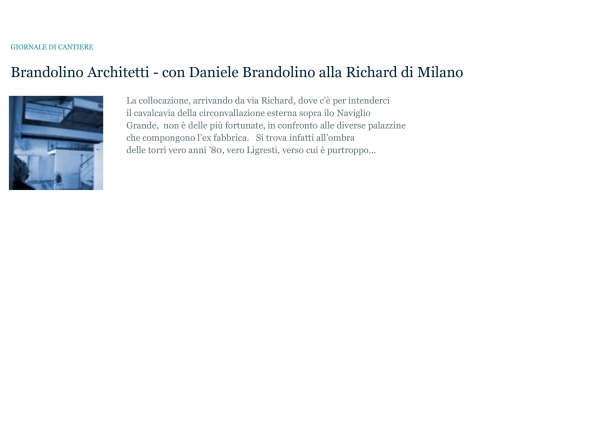 GIORNALE DI CANTIERE

Brandolino Architetti - con Daniele Brandolino alla Richard di Milano

La collocazione, arrivando da via Richard, dove c'è per intenderci il cavalcavia della circonvallazione esterna sopra ilo Naviglio Grande, non è delle più fortunate, in confronto alle diverse palazzine che compongono l'ex fabbrica. Si trova infatti all'ombra delle torri vero anni '80, vero Ligresti, verso cui è purtroppo...